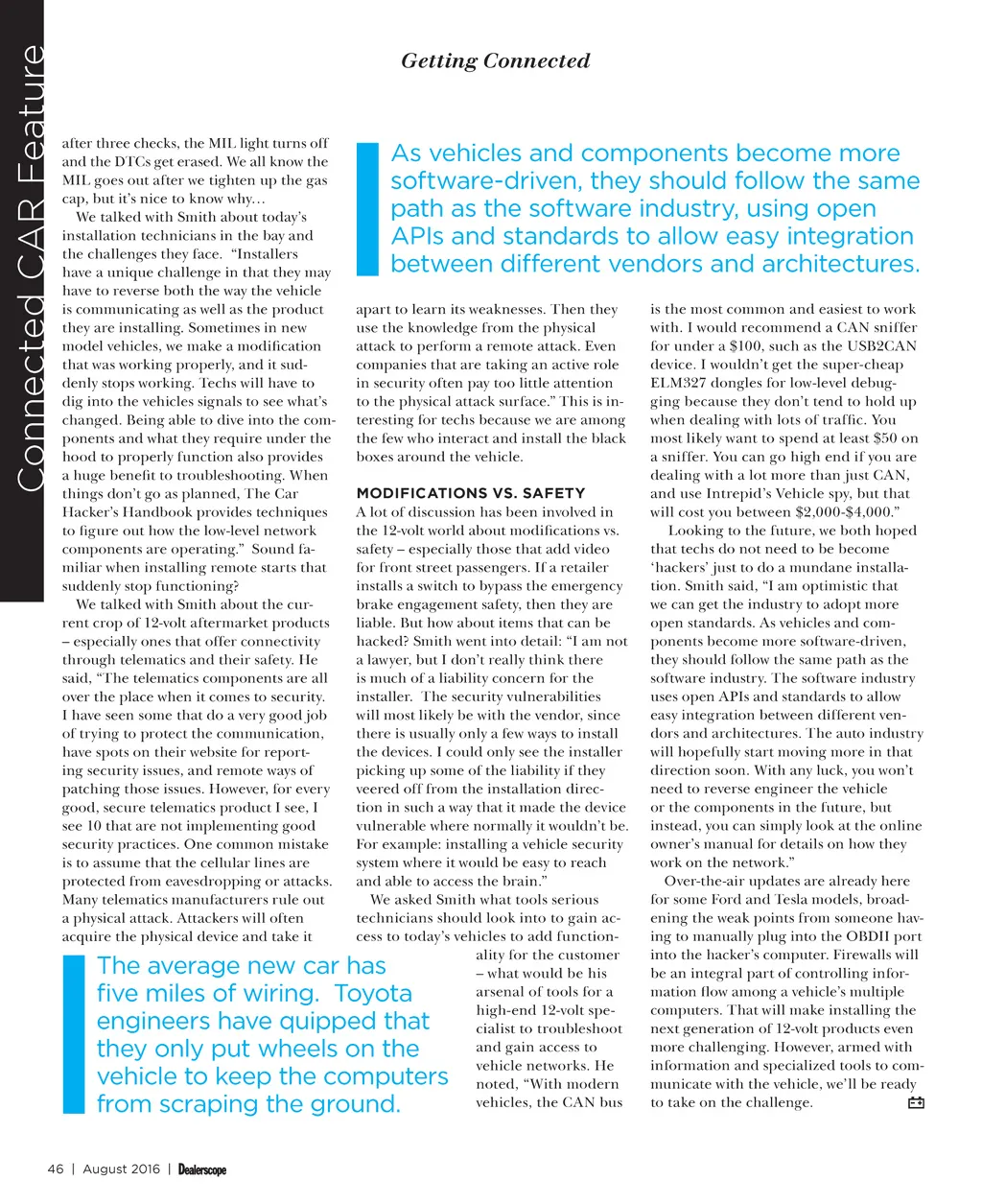 Connected CAR Feature

Getting Connected

after three checks, the MIL light turns off and the DTCs get erased. We all know the MIL goes out after we tighten up the gas cap, but it's nice to know why…

We talked with Smith about today's installation technicians in the bay and the challenges they face. "Installers have a unique challenge in that they may have to reverse both the way the vehicle is communicating as well as the product they are installing. Sometimes in new model vehicles, we make a modification that was working properly, and it suddenly stops working. Techs will have to dig into the vehicles signals to see what's changed. Being able to dive into the components and what they require under the hood to properly function also provides a huge benefit to troubleshooting. When things don't go as planned, The Car Hacker's Handbook provides techniques to figure out how the low-level network components are operating." Sound familiar when installing remote starts that suddenly stop functioning?

We talked with Smith about the current crop of 12-volt aftermarket products – especially ones that offer connectivity through telematics and their safety. He said, "The telematics components are all over the place when it comes to security. I have seen some that do a very good job of trying to protect the communication, have spots on their website for reporting security issues, and remote ways of patching those issues. However, for every good, secure telematics product I see, I see 10 that are not implementing good security practices. One common mistake is to assume that the cellular lines are protected from eavesdropping or attacks. Many telematics manufacturers rule out a physical attack. Attackers will often acquire the physical device and take it

The average new car has five miles of wiring. Toyota engineers have quipped that they only put wheels on the vehicle to keep the computers from scraping the ground.

As vehicles and components become more software-driven, they should follow the same path as the software industry, using open APIs and standards to allow easy integration between different vendors and architectures.

apart to learn its weaknesses. Then they use the knowledge from the physical attack to perform a remote attack. Even companies that are taking an active role in security often pay too little attention to the physical attack surface." This is interesting for techs because we are among the few who interact and install the black boxes around the vehicle.

MODIFICATIONS VS. SAFETY
A lot of discussion has been involved in the 12-volt world about modifications vs. safety – especially those that add video for front street passengers. If a retailer installs a switch to bypass the emergency brake engagement safety, then they are liable. But how about items that can be hacked? Smith went into detail: "I am not a lawyer, but I don't really think there is much of a liability concern for the installer. The security vulnerabilities will most likely be with the vendor, since there is usually only a few ways to install the devices. I could only see the installer picking up some of the liability if they veered off from the installation direction in such a way that it made the device vulnerable where normally it wouldn't be. For example: installing a vehicle security system where it would be easy to reach and able to access the brain."

We asked Smith what tools serious technicians should look into to gain access to today's vehicles to add functionality for the customer – what would be his arsenal of tools for a high-end 12-volt specialist to troubleshoot and gain access to vehicle networks. He noted, "With modern vehicles, the CAN bus

is the most common and easiest to work with. I would recommend a CAN sniffer for under a $100, such as the USB2CAN device. I wouldn't get the super-cheap ELM327 dongles for low-level debugging because they don't tend to hold up when dealing with lots of traffic. You most likely want to spend at least $50 on a sniffer. You can go high end if you are dealing with a lot more than just CAN, and use Intrepid's Vehicle spy, but that will cost you between $2,000-$4,000."

Looking to the future, we both hoped that techs do not need to be become 'hackers' just to do a mundane installation. Smith said, "I am optimistic that we can get the industry to adopt more open standards. As vehicles and components become more software-driven, they should follow the same path as the software industry. The software industry uses open APIs and standards to allow easy integration between different vendors and architectures. The auto industry will hopefully start moving more in that direction soon. With any luck, you won't need to reverse engineer the vehicle or the components in the future, but instead, you can simply look at the online owner's manual for details on how they work on the network."

Over-the-air updates are already here for some Ford and Tesla models, broadening the weak points from someone having to manually plug into the OBDII port into the hacker's computer. Firewalls will be an integral part of controlling information flow among a vehicle's multiple computers. That will make installing the next generation of 12-volt products even more challenging. However, armed with information and specialized tools to communicate with the vehicle, we'll be ready to take on the challenge.

46 | August 2016 | Dealerscope